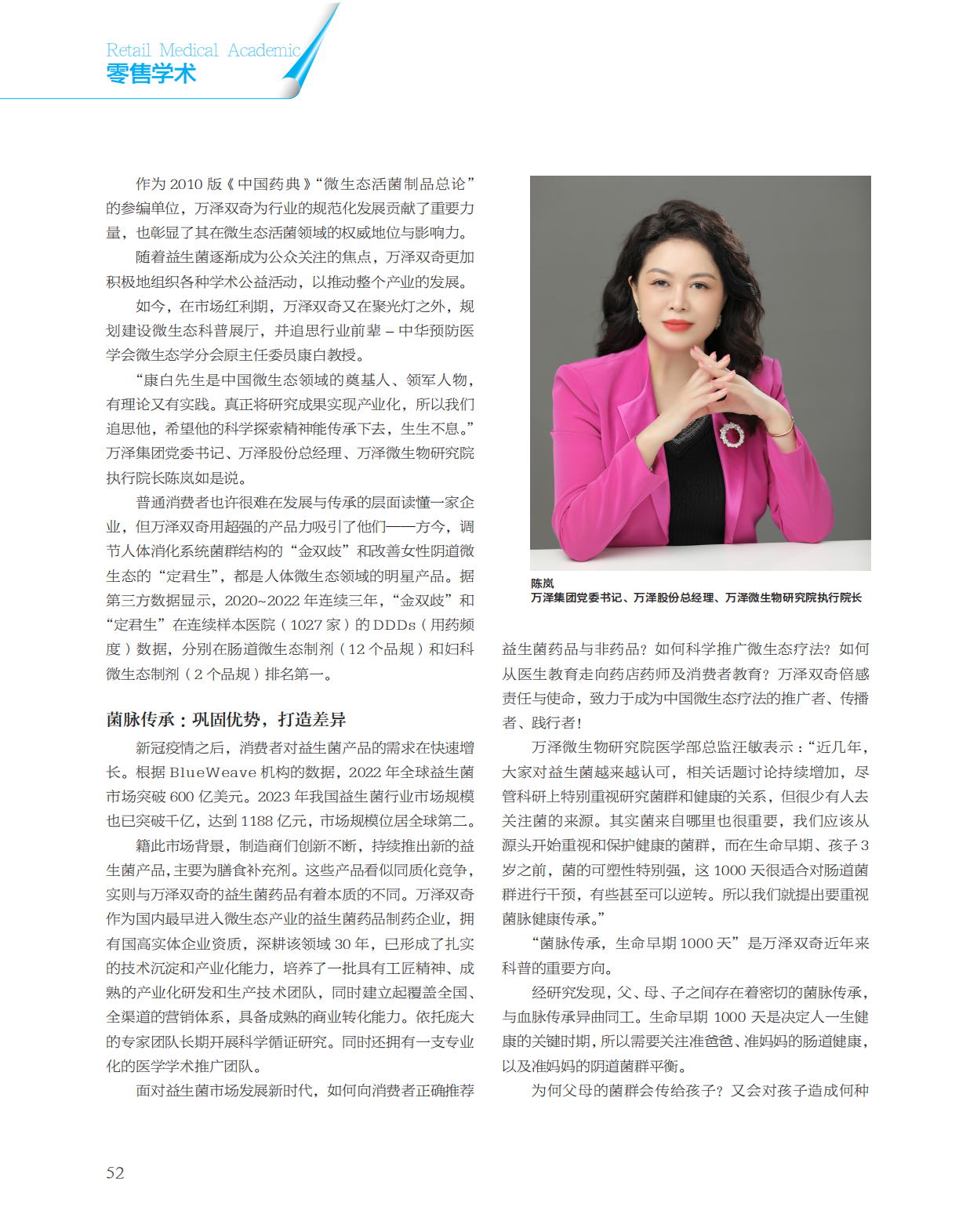 Retail Medical Academic
零售学术

作为 2010 版《中国药典》“微生态活菌制品总论”的参编单位，万泽双奇为行业的规范化发展贡献了重要力量，也彰显了其在微生态活菌领域的权威地位与影响力。

随着益生菌逐渐成为公众关注的焦点，万泽双奇更加积极地组织各种学术公益活动，以推动整个产业的发展。

如今，在市场红利期，万泽双奇又在聚光灯之外，规划建设微生态科普展厅，并追思行业前辈 – 中华预防医学会微生态学分会原主任委员康白教授。

“康白先生是中国微生态领域的奠基人、领军人物，有理论又有实践。真正将研究成果实现产业化，所以我们追思他，希望他的科学探索精神能传承下去，生生不息。”万泽集团党委书记、万泽股份总经理、万泽微生物研究院执行院长陈岚如是说。

普通消费者也许很难在发展与传承的层面读懂一家企业，但万泽双奇用超强的产品力吸引了他们——方今，调节人体消化系统菌群结构的“金双歧”和改善女性阴道微生态的“定君生”，都是人体微生态领域的明星产品。据第三方数据显示，2020~2022 年连续三年，“金双歧”和“定君生”在连续样本医院（1027 家）的 DDDs（用药频度）数据，分别在肠道微生态制剂（12 个品规）和妇科微生态制剂（2 个品规）排名第一。

菌脉传承：巩固优势，打造差异

新冠疫情之后，消费者对益生菌产品的需求在快速增长。根据 BlueWeave 机构的数据，2022 年全球益生菌市场突破 600 亿美元。2023 年我国益生菌行业市场规模也已突破千亿，达到 1188 亿元，市场规模位居全球第二。

籍此市场背景，制造商们创新不断，持续推出新的益生菌产品，主要为膳食补充剂。这些产品看似同质化竞争，实则与万泽双奇的益生菌药品有着本质的不同。万泽双奇作为国内最早进入微生态产业的益生菌药品制药企业，拥有国高实体企业资质，深耕该领域 30 年，已形成了扎实的技术沉淀和产业化能力，培养了一批具有工匠精神、成熟的产业化研发和生产技术团队，同时建立起覆盖全国、全渠道的营销体系，具备成熟的商业转化能力。依托庞大的专家团队长期开展科学循证研究。同时还拥有一支专业化的医学学术推广团队。

面对益生菌市场发展新时代，如何向消费者正确推荐

陈岚
万泽集团党委书记、万泽股份总经理、万泽微生物研究院执行院长

益生菌药品与非药品？如何科学推广微生态疗法？如何从医生教育走向药店药师及消费者教育？万泽双奇倍感责任与使命，致力于成为中国微生态疗法的推广者、传播者、践行者！

万泽微生物研究院医学部总监汪敏表示：“近几年，大家对益生菌越来越认可，相关话题讨论持续增加，尽管科研上特别重视研究菌群和健康的关系，但很少有人去关注菌的来源。其实菌来自哪里也很重要，我们应该从源头开始重视和保护健康的菌群，而在生命早期、孩子 3 岁之前，菌的可塑性特别强，这 1000 天很适合对肠道菌群进行干预，有些甚至可以逆转。所以我们就提出要重视菌脉健康传承。”

“菌脉传承，生命早期 1000 天”是万泽双奇近年来科普的重要方向。

经研究发现，父、母、子之间存在着密切的菌脉传承，与血脉传承异曲同工。生命早期 1000 天是决定人一生健康的关键时期，所以需要关注准爸爸、准妈妈的肠道健康，以及准妈妈的阴道菌群平衡。

为何父母的菌群会传给孩子？又会对孩子造成何种

52